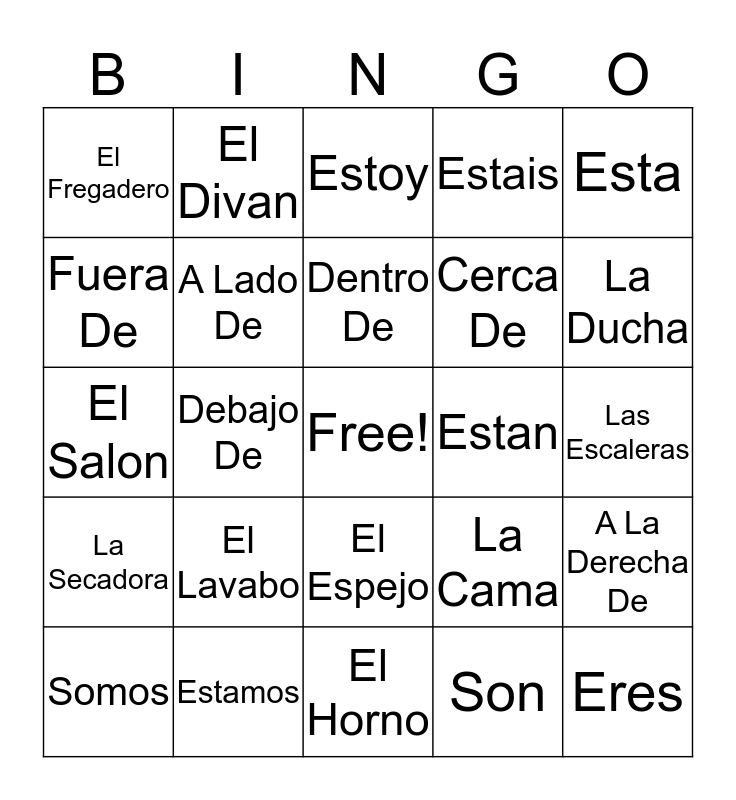 | B | I | N | G | O |
|---|---|---|---|---|
| El Fregadero | El Divan | Estoy | Estais | Esta |
| Fuera De | A Lado De | Dentro De | Cerca De | La Ducha |
| El Salon | Debajo De | Free! | Estan | Las Escaleras |
| La Secadora | El Lavabo | El Espejo | La Cama | A La Derecha De |
| Somos | Estamos | El Horno | Son | Eres |